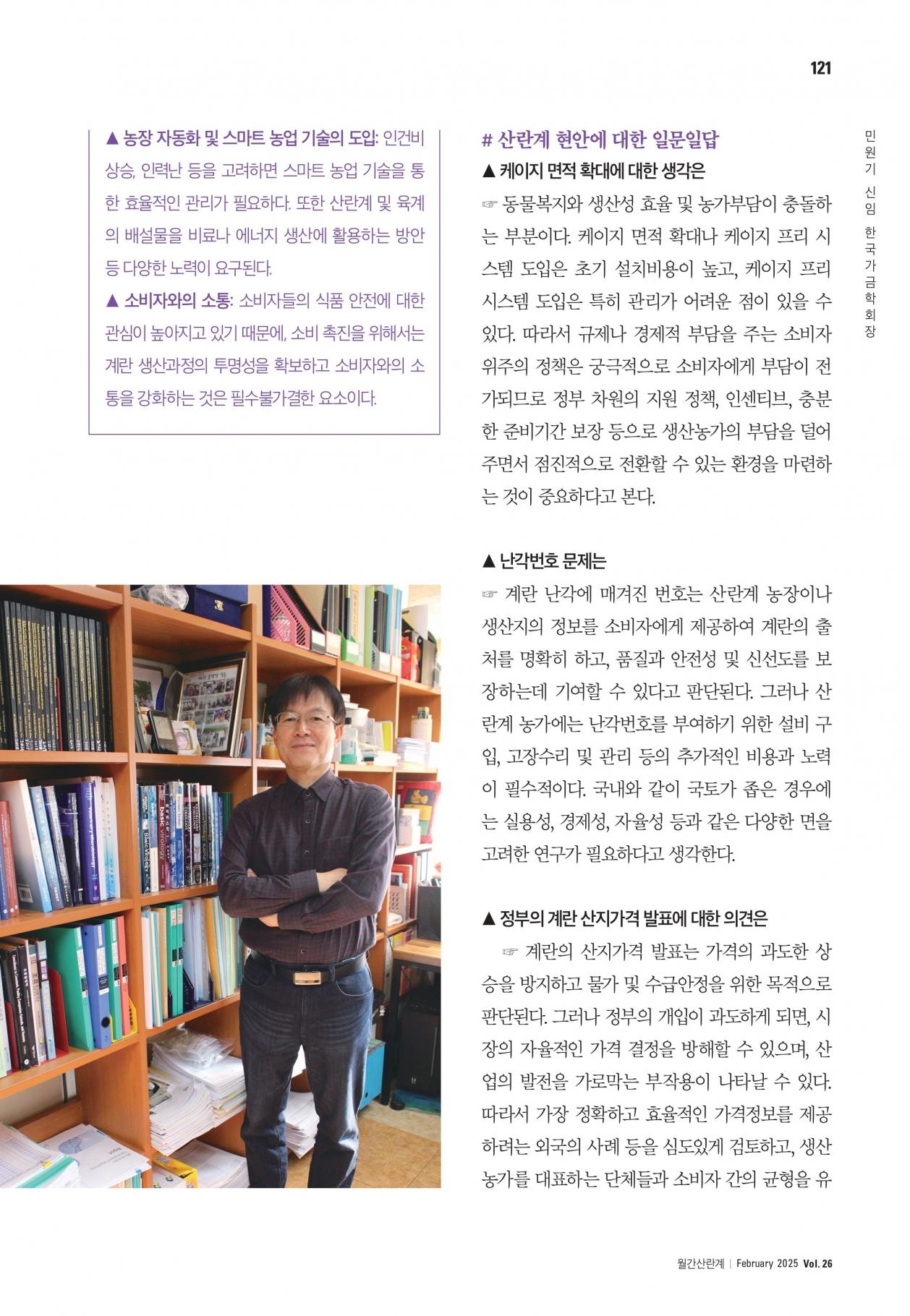 121

민원기 신임 한국가금학회장

▲ 농장 자동화 및 스마트 농업 기술의 도입: 인건비 상승, 인력난 등을 고려하면 스마트 농업 기술을 통한 효율적인 관리가 필요하다. 또한 산란계 및 육계의 배설물을 비료나 에너지 생산에 활용하는 방안 등 다양한 노력이 요구된다.
▲ 소비자와의 소통: 소비자들의 식품 안전에 대한 관심이 높아지고 있기 때문에, 소비 촉진을 위해서는 계란 생산과정의 투명성을 확보하고 소비자와의 소통을 강화하는 것은 필수불가결한 요소이다.

# 산란계 현안에 대한 일문일답
▲ 케이지 면적 확대에 대한 생각은
☞ 동물복지와 생산성 효율 및 농가부담이 충돌하는 부분이다. 케이지 면적 확대나 케이지 프리 시스템 도입은 초기 설치비용이 높고, 케이지 프리 시스템 도입은 특히 관리가 어려운 점이 있을 수 있다. 따라서 규제나 경제적 부담을 주는 소비자 위주의 정책은 궁극적으로 소비자에게 부담이 전가되므로 정부 차원의 지원 정책, 인센티브, 충분한 준비기간 보장 등으로 생산농가의 부담을 덜어주면서 점진적으로 전환할 수 있는 환경을 마련하는 것이 중요하다고 본다.

▲ 난각번호 문제는
☞ 계란 난각에 매겨진 번호는 산란계 농장이나 생산지의 정보를 소비자에게 제공하여 계란의 출처를 명확히 하고, 품질과 안전성 및 신선도를 보장하는데 기여할 수 있다고 판단된다. 그러나 산란계 농가에는 난각번호를 부여하기 위한 설비 구입, 고장수리 및 관리 등의 추가적인 비용과 노력이 필수적이다. 국내와 같이 국토가 좁은 경우에는 실용성, 경제성, 자율성 등과 같은 다양한 면을 고려한 연구가 필요하다고 생각한다.

▲ 정부의 계란 산지가격 발표에 대한 의견은
☞ 계란의 산지가격 발표는 가격의 과도한 상승을 방지하고 물가 및 수급안정을 위한 목적으로 판단된다. 그러나 정부의 개입이 과도하게 되면, 시장의 자율적인 가격 결정을 방해할 수 있으며, 산업의 발전을 가로막는 부작용이 나타날 수 있다. 따라서 가장 정확하고 효율적인 가격정보를 제공하려는 외국의 사례 등을 심도있게 검토하고, 생산농가를 대표하는 단체들과 소비자 간의 균형을 유

월간산란계 | February 2025 Vol. 26